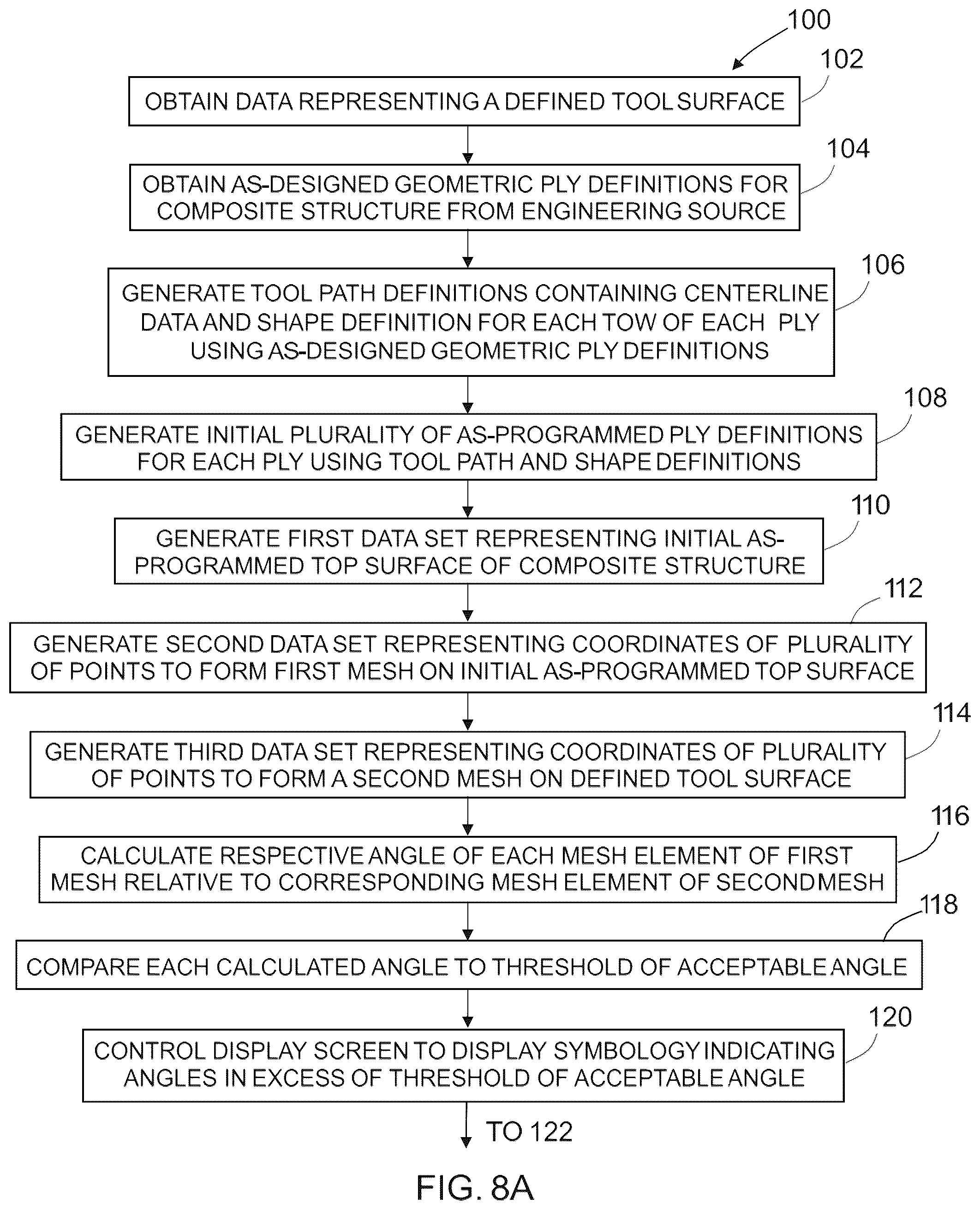 100

102

OBTAIN DATA REPRESENTING A DEFINED TOOL SURFACE

104

OBTAIN AS-DESIGNED GEOMETRIC PLY DEFINITIONS FOR COMPOSITE STRUCTURE FROM ENGINEERING SOURCE

106

GENERATE TOOL PATH DEFINITIONS CONTAINING CENTERLINE DATA AND SHAPE DEFINITION FOR EACH TOW OF EACH PLY USING AS-DESIGNED GEOMETRIC PLY DEFINITIONS

108

GENERATE INITIAL PLURALITY OF AS-PROGRAMMED PLY DEFINITIONS FOR EACH PLY USING TOOL PATH AND SHAPE DEFINITIONS

110

GENERATE FIRST DATA SET REPRESENTING INITIAL AS-PROGRAMMED TOP SURFACE OF COMPOSITE STRUCTURE

112

GENERATE SECOND DATA SET REPRESENTING COORDINATES OF PLURALITY OF POINTS TO FORM FIRST MESH ON INITIAL AS-PROGRAMMED TOP SURFACE

114

GENERATE THIRD DATA SET REPRESENTING COORDINATES OF PLURALITY OF POINTS TO FORM A SECOND MESH ON DEFINED TOOL SURFACE

116

CALCULATE RESPECTIVE ANGLE OF EACH MESH ELEMENT OF FIRST MESH RELATIVE TO CORRESPONDING MESH ELEMENT OF SECOND MESH

118

COMPARE EACH CALCULATED ANGLE TO THRESHOLD OF ACCEPTABLE ANGLE

120

CONTROL DISPLAY SCREEN TO DISPLAY SYMBOLOGY INDICATING ANGLES IN EXCESS OF THRESHOLD OF ACCEPTABLE ANGLE

TO 122

FIG. 8A